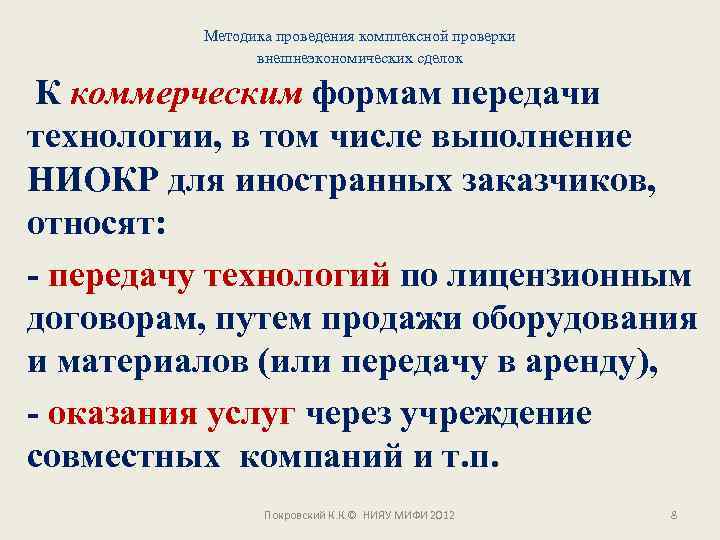 Методика проведения комплексной проверки внешнеэкономических сделок

К коммерческим формам передачи технологии, в том числе выполнение НИОКР для иностранных заказчиков, относят:

- передачу технологий по лицензионным договорам, путем продажи оборудования и материалов (или передачу в аренду),

- оказания услуг через учреждение совместных компаний и т.п.

Покровский К.К.© НИЯУ МИФИ 2012

8